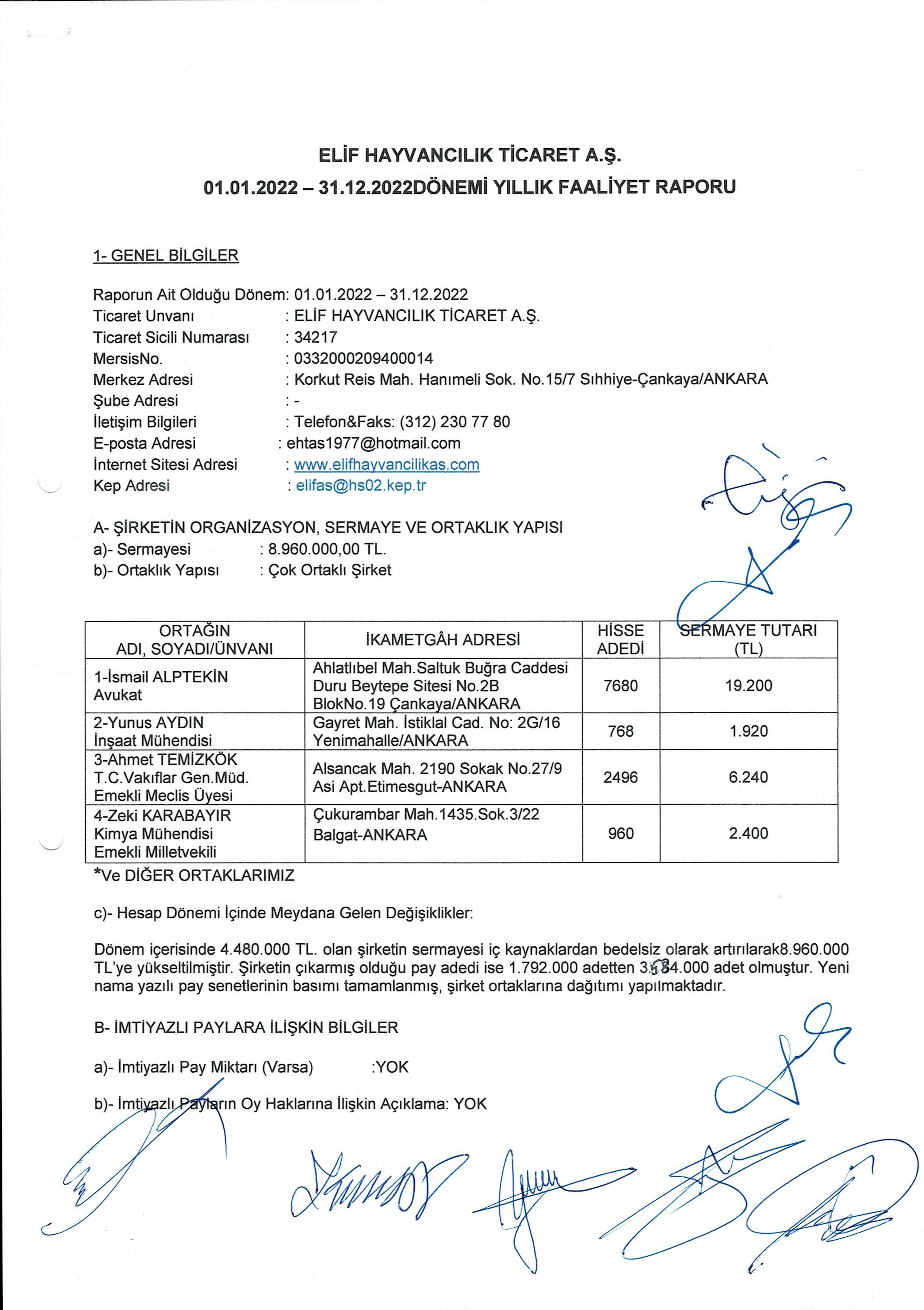 ELİF HAYVANCILIK TİCARET A.Ş.

01.01.2022 – 31.12.2022DÖNEMİ YILLIK FAALİYET RAPORU

1- GENEL BİLGİLER

Raporun Ait Olduğu Dönem: 01.01.2022 – 31.12.2022
Ticaret Unvanı : ELİF HAYVANCILIK TİCARET A.Ş.
Ticaret Sicili Numarası : 34217
MersisNo. : 0332000209400014
Merkez Adresi : Korkut Reis Mah. Hanımeli Sok. No.15/7 Sıhhiye-Çankaya/ANKARA
Şube Adresi : -
İletişim Bilgileri : Telefon&Faks: (312) 230 77 80
E-posta Adresi : ehtas1977@hotmail.com
İnternet Sitesi Adresi : www.elifhayvancilikas.com
Kep Adresi : elifas@hs02.kep.tr

A- ŞİRKETİN ORGANİZASYON, SERMAYE VE ORTAKLIK YAPISI
a)- Sermayesi : 8.960.000,00 TL.
b)- Ortaklık Yapısı : Çok Ortaklı Şirket

| ORTAĞIN ADI, SOYADI/ÜNVANI | İKAMETGÂH ADRESİ | HİSSE ADEDİ | SERMAYE TUTARI (TL) |
|---|---|---|---|
| 1-İsmail ALPTEKİN Avukat | Ahlatlıbel Mah.Saltuk Buğra Caddesi Duru Beytepe Sitesi No.2B BlokNo.19 Çankaya/ANKARA | 7680 | 19.200 |
| 2-Yunus AYDIN İnşaat Mühendisi | Gayret Mah. İstiklal Cad. No: 2G/16 Yenimahalle/ANKARA | 768 | 1.920 |
| 3-Ahmet TEMİZKÖK T.C.Vakıflar Gen.Müd. Emekli Meclis Üyesi | Alsancak Mah. 2190 Sokak No.27/9 Asi Apt.Etimesgut-ANKARA | 2496 | 6.240 |
| 4-Zeki KARABAYIR Kimya Mühendisi Emekli Milletvekili | Çukurambar Mah.1435.Sok.3/22 Balgat-ANKARA | 960 | 2.400 |

*Ve DİĞER ORTAKLARIMIZ

c)- Hesap Dönemi İçinde Meydana Gelen Değişiklikler:

Dönem içerisinde 4.480.000 TL. olan şirketin sermayesi iç kaynaklardan bedelsiz olarak artırılarak8.960.000 TL'ye yükseltilmiştir. Şirketin çıkarmış olduğu pay adedi ise 1.792.000 adetten 3.584.000 adet olmuştur. Yeni nama yazılı pay senetlerinin basımı tamamlanmış, şirket ortaklarına dağıtımı yapılmaktadır.

B- İMTİYAZLI PAYLARA İLİŞKİN BİLGİLER

a)- İmtiyazlı Pay Miktarı (Varsa) :YOK

b)- İmtiyazlı Payların Oy Haklarına İlişkin Açıklama: YOK